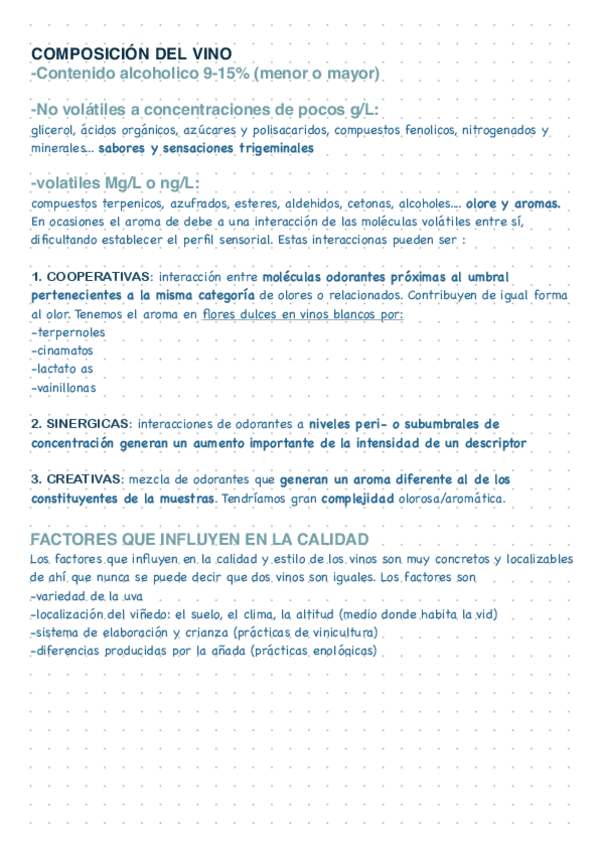 COMPOSICIÓN DEL VINO
-Contenido alcoholico 9-15% (menor o mayor)

-No volátiles a concentraciones de pocos g/L:
glicerol, ácidos orgánicos, azúcares y polisacaridos, compuestos fenolicos, nitrogenados y minerales... sabores y sensaciones trigeminales

-volatiles Mg/L o ng/L:
compuestos terpenicos, azufrados, esteres, aldehidos, cetonas, alcoholes.... olore y aromas. En ocasiones el aroma de debe a una interacción de las moléculas volátiles entre sí, dificultando establecer el perfil sensorial. Estas interaccionas pueden ser :

1. COOPERATIVAS: interacción entre moléculas odorantes próximas al umbral pertenecientes a la misma categoría de olores o relacionados. Contribuyen de igual forma al olor. Tenemos el aroma en flores dulces en vinos blancos por:
-terpernoles
-cinamatos
-lactato as
-vainillonas

2. SINERGICAS: interacciones de odorantes a niveles peri- o subumbrales de concentración generan un aumento importante de la intensidad de un descriptor

3. CREATIVAS: mezcla de odorantes que generan un aroma diferente al de los constituyentes de la muestras. Tendríamos gran complejidad olorosa/aromática.

FACTORES QUE INFLUYEN EN LA CALIDAD
Los factores que influyen en la calidad y estilo de los vinos son muy concretos y localizables de ahí que nunca se puede decir que dos vinos son iguales. Los factores son
-variedad de la uva
-localización del viñedo: el suelo, el clima, la altitud (medio donde habita la vid)
-sistema de elaboración y crianza (prácticas de vinicultura)
-diferencias producidas por la añada (prácticas enológicas)